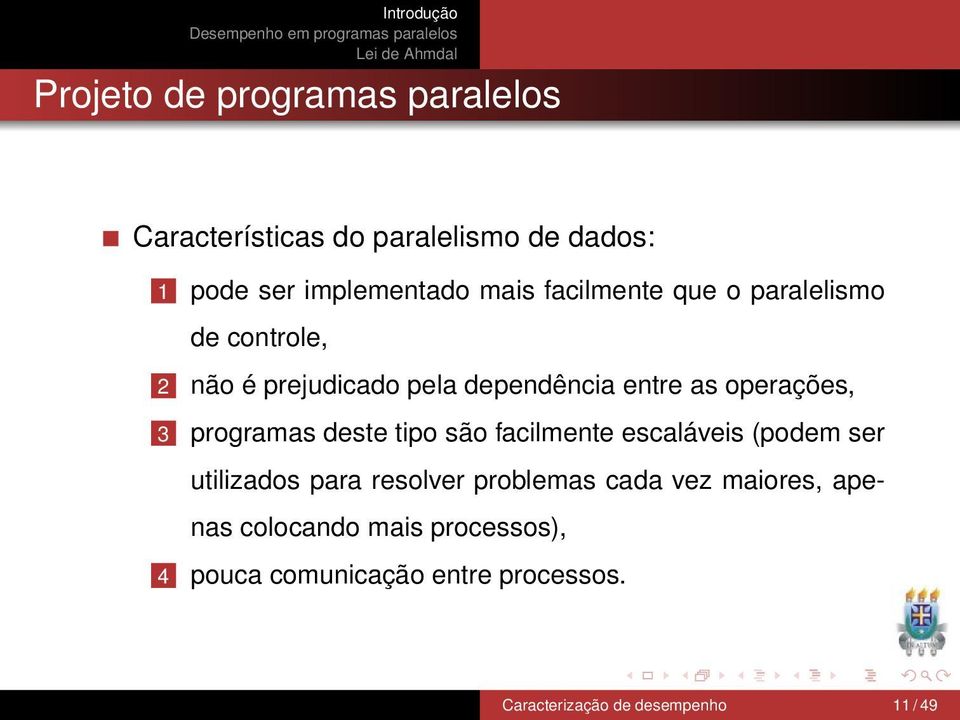 Introdução
Desempenho em programas paralelos
Lei de Ahmdal

Projeto de programas paralelos

Características do paralelismo de dados:

1 pode ser implementado mais facilmente que o paralelismo de controle,
2 não é prejudicado pela dependência entre as operações,
3 programas deste tipo são facilmente escaláveis (podem ser utilizados para resolver problemas cada vez maiores, apenas colocando mais processos),
4 pouca comunicação entre processos.

Caracterização de desempenho 11 / 49